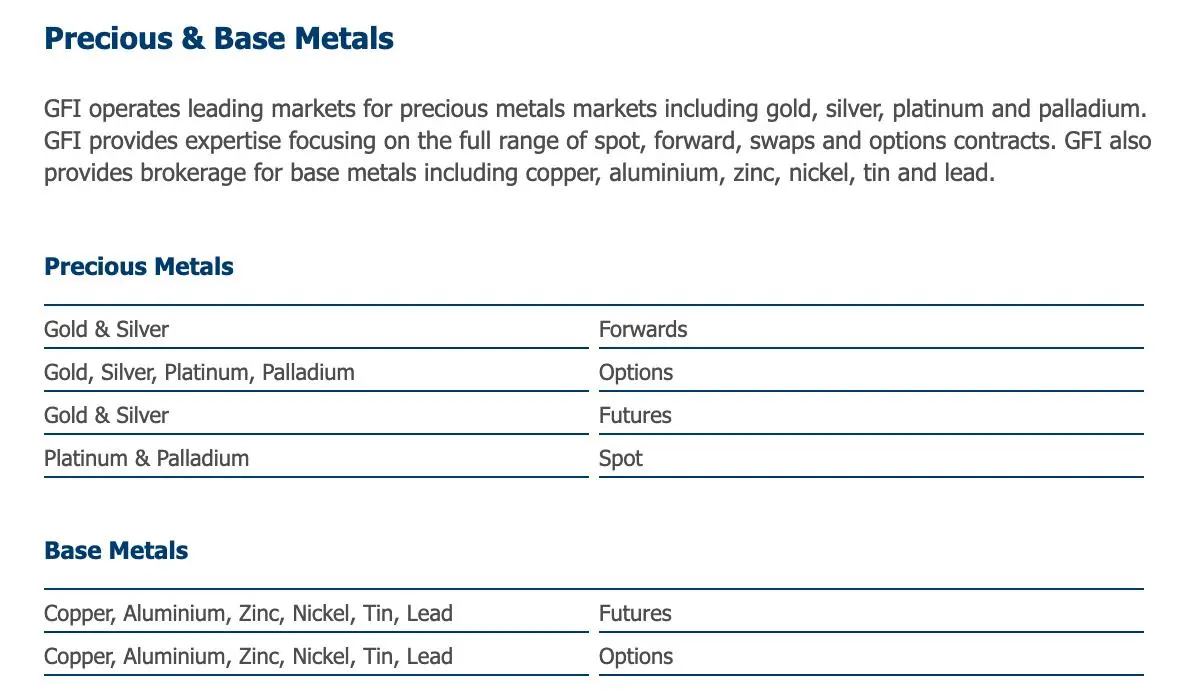 Precious & Base Metals

GFI operates leading markets for precious metals markets including gold, silver, platinum and palladium. GFI provides expertise focusing on the full range of spot, forward, swaps and options contracts. GFI also provides brokerage for base metals including copper, aluminium, zinc, nickel, tin and lead.

Precious Metals

| | |
|---|---|
| Gold & Silver | Forwards |
| Gold, Silver, Platinum, Palladium | Options |
| Gold & Silver | Futures |
| Platinum & Palladium | Spot |

Base Metals

| | |
|---|---|
| Copper, Aluminium, Zinc, Nickel, Tin, Lead | Futures |
| Copper, Aluminium, Zinc, Nickel, Tin, Lead | Options |